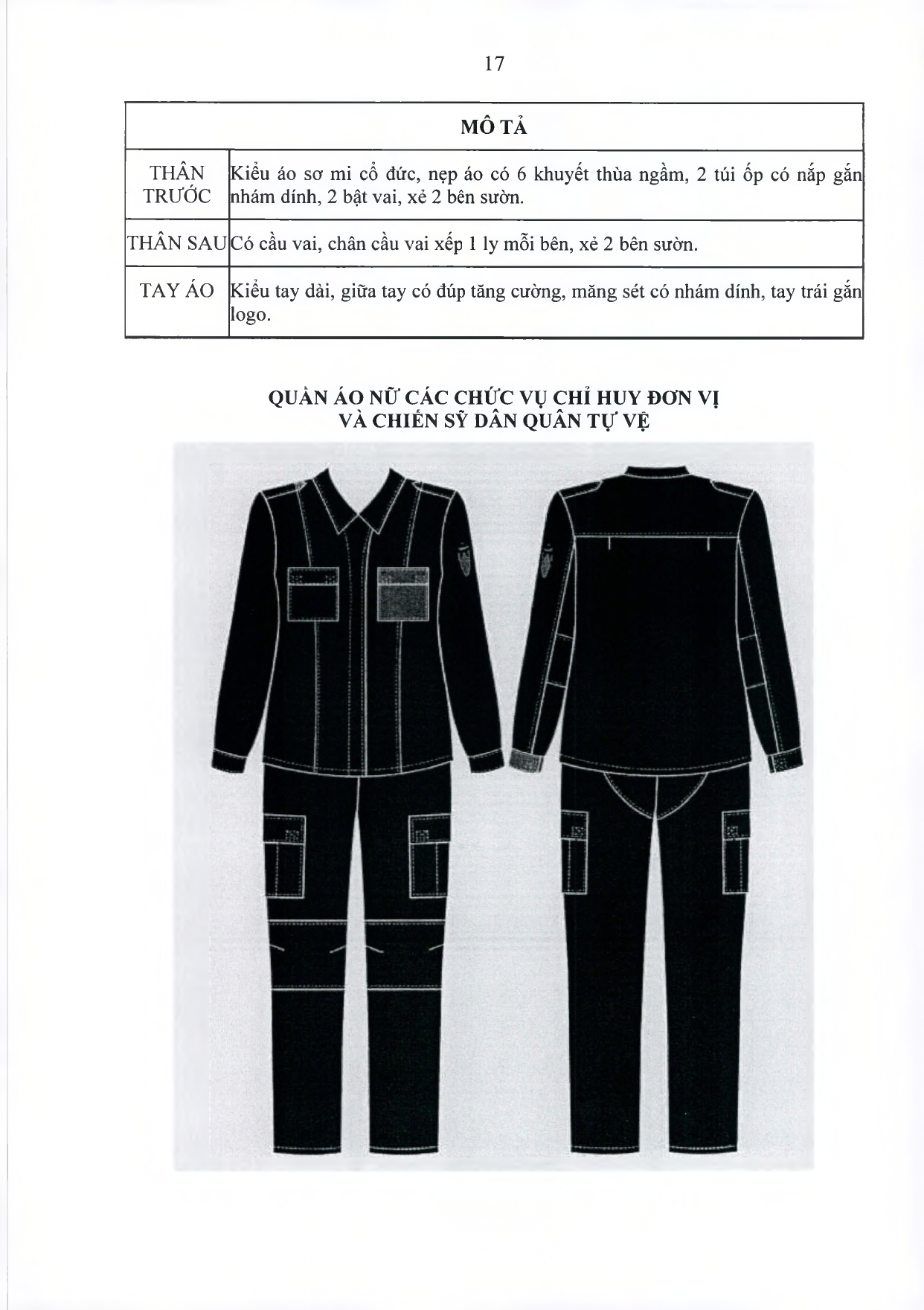 17

| MÔ TẢ | |
|---|---|
| THÂN TRƯỚC | Kiểu áo sơ mi cổ đức, nẹp áo có 6 khuyết thùa ngầm, 2 túi ốp có nắp gắn nhám dính, 2 bật vai, xẻ 2 bên sườn. |
| THÂN SAU | Có cầu vai, chân cầu vai xếp 1 ly mỗi bên, xẻ 2 bên sườn. |
| TAY ÁO | Kiểu tay dài, giữa tay có đúp tăng cường, măng sét có nhám dính, tay trái gắn logo. |

QUẦN ÁO NỮ CÁC CHỨC VỤ CHỈ HUY ĐƠN VỊ VÀ CHIẾN SỸ DÂN QUÂN TỰ VỆ